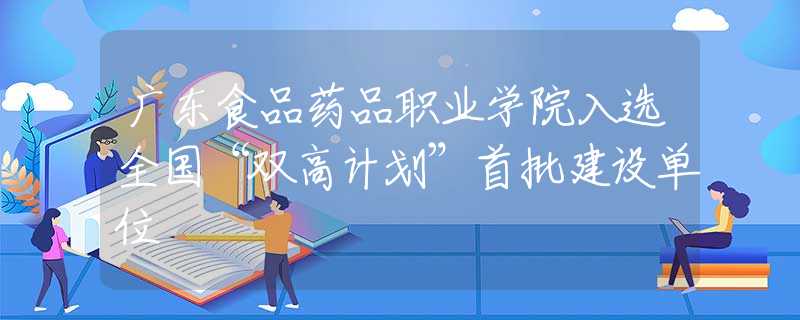 广东食品药品职业学院入选全国“双高计划”首批建设单位